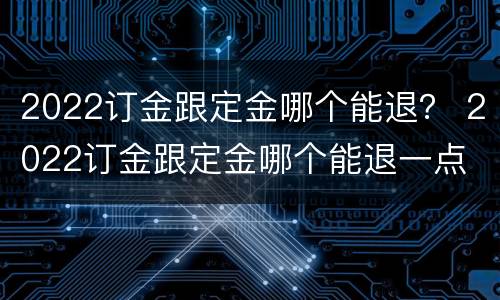 2022订金跟定金哪个能退？ 2022订金跟定金哪个能退一点